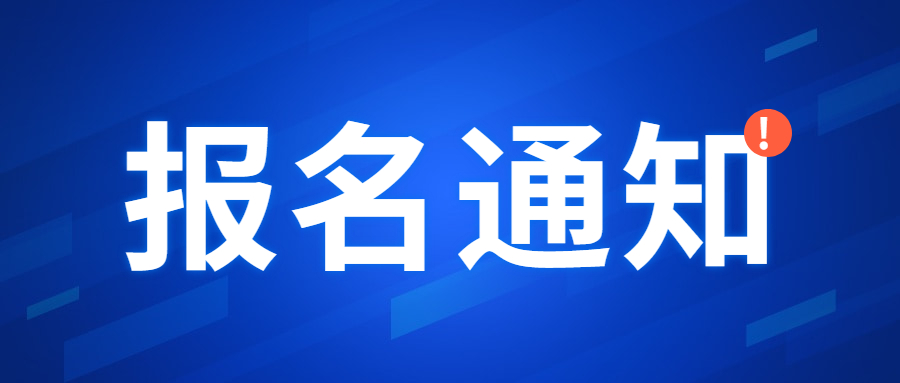 报名通知 !